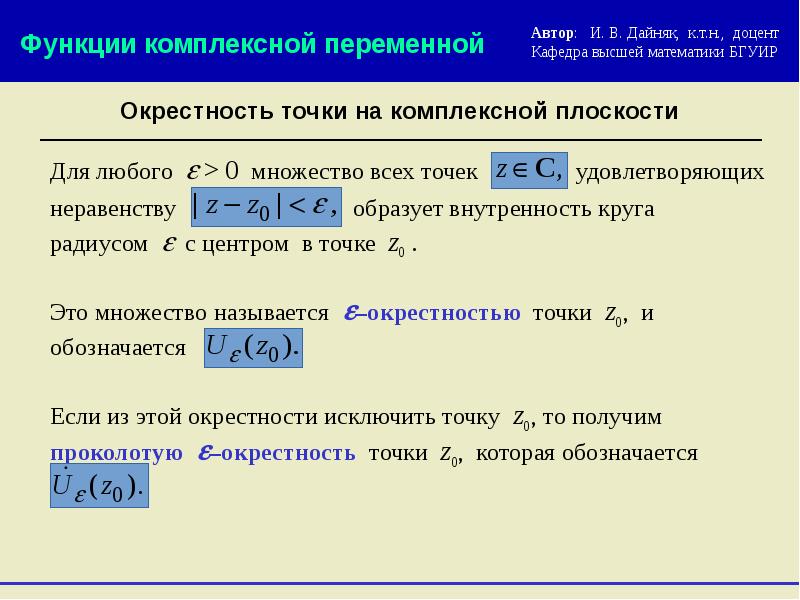 Функции комплексной переменной

Автор: И. В. Дайняк, к.т.н., доцент
Кафедра высшей математики БГУИР

Окрестность точки на комплексной плоскости

Для любого $\varepsilon > 0$ множество всех точек $z \in \mathbf{C},$ удовлетворяющих неравенству $|z - z_0| < \varepsilon,$ образует внутренность круга радиусом $\varepsilon$ с центром в точке $z_0$ .

Это множество называется $\varepsilon$–окрестностью точки $z_0$, и обозначается $U_\varepsilon(z_0).$

Если из этой окрестности исключить точку $z_0$, то получим проколотую $\varepsilon$–окрестность точки $z_0$, которая обозначается $\dot{U}_\varepsilon(z_0).$